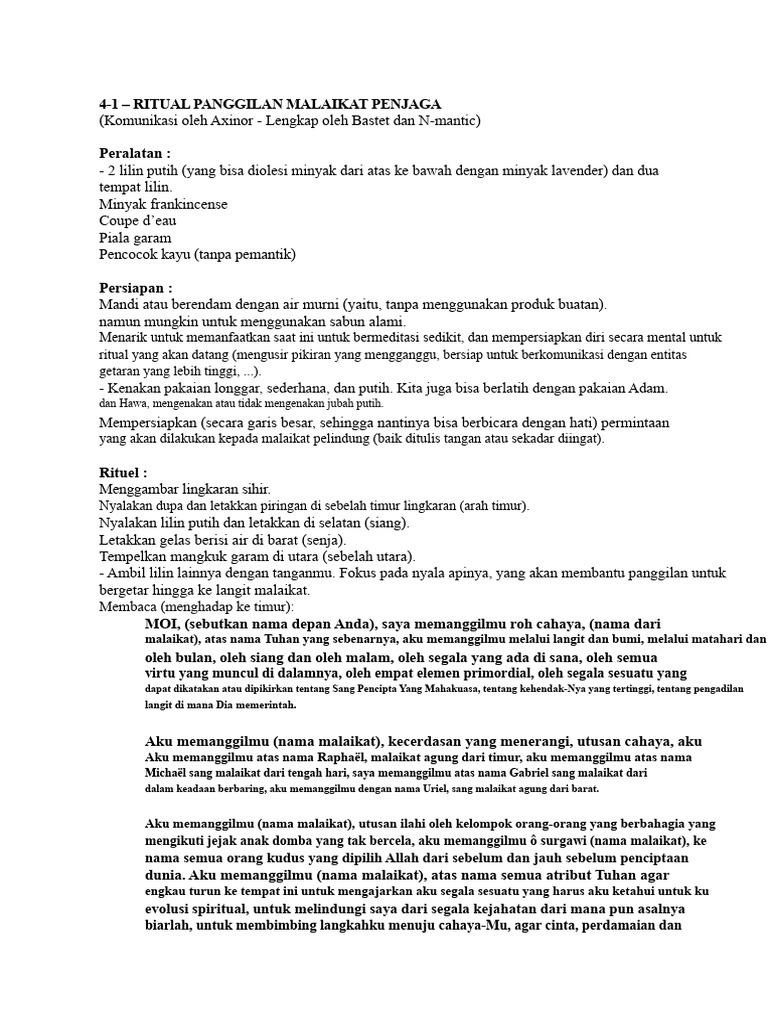 4-1 – RITUAL PANGGILAN MALAIKAT PENJAGA
(Komunikasi oleh Axinor - Lengkap oleh Bastet dan N-mantic)

Peralatan :
- 2 lilin putih (yang bisa diolesi minyak dari atas ke bawah dengan minyak lavender) dan dua tempat lilin.
Minyak frankincense
Coupe d'eau
Piala garam
Pencocok kayu (tanpa pemantik)

Persiapan :
Mandi atau berendam dengan air murni (yaitu, tanpa menggunakan produk buatan).
namun mungkin untuk menggunakan sabun alami.
Menarik untuk memanfaatkan saat ini untuk bermeditasi sedikit, dan mempersiapkan diri secara mental untuk ritual yang akan datang (mengusir pikiran yang mengganggu, bersiap untuk berkomunikasi dengan entitas getaran yang lebih tinggi, ...).
- Kenakan pakaian longgar, sederhana, dan putih. Kita juga bisa berlatih dengan pakaian Adam. dan Hawa, mengenakan atau tidak mengenakan jubah putih.
Mempersiapkan (secara garis besar, sehingga nantinya bisa berbicara dengan hati) permintaan yang akan dilakukan kepada malaikat pelindung (baik ditulis tangan atau sekadar diingat).

Rituel :
Menggambar lingkaran sihir.
Nyalakan dupa dan letakkan piringan di sebelah timur lingkaran (arah timur).
Nyalakan lilin putih dan letakkan di selatan (siang).
Letakkan gelas berisi air di barat (senja).
Tempelkan mangkuk garam di utara (sebelah utara).
- Ambil lilin lainnya dengan tanganmu. Fokus pada nyala apinya, yang akan membantu panggilan untuk bergetar hingga ke langit malaikat.
Membaca (menghadap ke timur):
MOI, (sebutkan nama depan Anda), saya memanggilmu roh cahaya, (nama dari malaikat), atas nama Tuhan yang sebenarnya, aku memanggilmu melalui langit dan bumi, melalui matahari dan oleh bulan, oleh siang dan oleh malam, oleh segala yang ada di sana, oleh semua virtu yang muncul di dalamnya, oleh empat elemen primordial, oleh segala sesuatu yang dapat dikatakan atau dipikirkan tentang Sang Pencipta Yang Mahakuasa, tentang kehendak-Nya yang tertinggi, tentang pengadilan langit di mana Dia memerintah.

Aku memanggilmu (nama malaikat), kecerdasan yang menerangi, utusan cahaya, aku Aku memanggilmu atas nama Raphaël, malaikat agung dari timur, aku memanggilmu atas nama Michaël sang malaikat dari tengah hari, saya memanggilmu atas nama Gabriel sang malaikat dari dalam keadaan berbaring, aku memanggilmu dengan nama Uriel, sang malaikat agung dari barat.

Aku memanggilmu (nama malaikat), utusan ilahi oleh kelompok orang-orang yang berbahagia yang mengikuti jejak anak domba yang tak bercela, aku memanggilmu ô surgawi (nama malaikat), ke nama semua orang kudus yang dipilih Allah dari sebelum dan jauh sebelum penciptaan dunia. Aku memanggilmu (nama malaikat), atas nama semua atribut Tuhan agar engkau turun ke tempat ini untuk mengajarkan aku segala sesuatu yang harus aku ketahui untuk ku evolusi spiritual, untuk melindungi saya dari segala kejahatan dari mana pun asalnya biarlah, untuk membimbing langkahku menuju cahaya-Mu, agar cinta, perdamaian dan